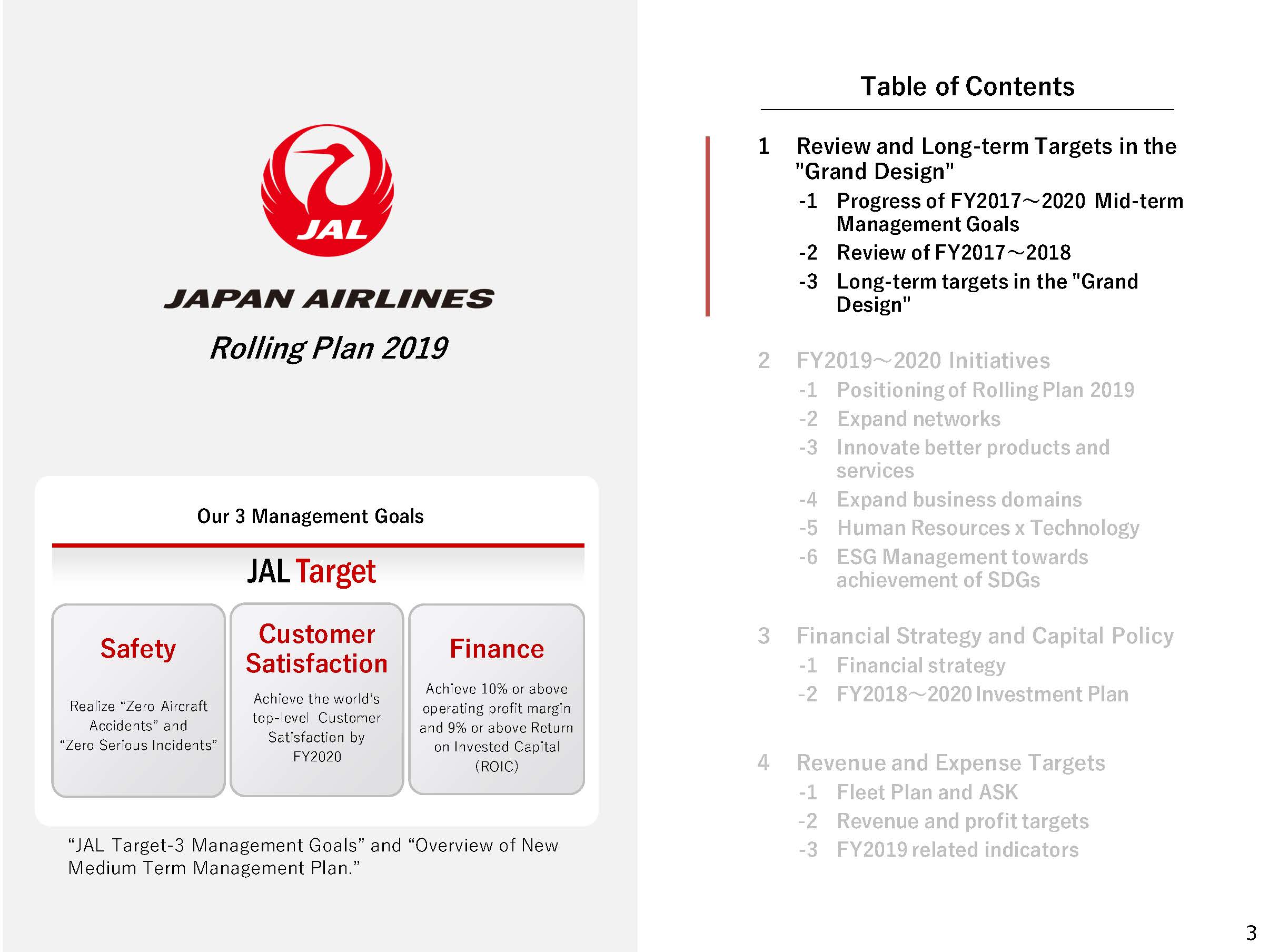 JAL

JAPAN AIRLINES

Rolling Plan 2019

Our 3 Management Goals

JAL Target

Safety

Realize “Zero Aircraft Accidents” and “Zero Serious Incidents”

Customer Satisfaction

Achieve the world’s top-level Customer Satisfaction by FY2020

Finance

Achieve 10% or above operating profit margin and 9% or above Return on Invested Capital (ROIC)

“JAL Target-3 Management Goals” and “Overview of New Medium Term Management Plan.”

Table of Contents

1 Review and Long-term Targets in the "Grand Design"

-1 Progress of FY2017～2020 Mid-term Management Goals

-2 Review of FY2017～2018

-3 Long-term targets in the "Grand Design"

2 FY2019～2020 Initiatives

-1 Positioning of Rolling Plan 2019

-2 Expand networks

-3 Innovate better products and services

-4 Expand business domains

-5 Human Resources x Technology

-6 ESG Management towards achievement of SDGs

3 Financial Strategy and Capital Policy

-1 Financial strategy

-2 FY2018～2020 Investment Plan

4 Revenue and Expense Targets

-1 Fleet Plan and ASK

-2 Revenue and profit targets

-3 FY2019 related indicators

3